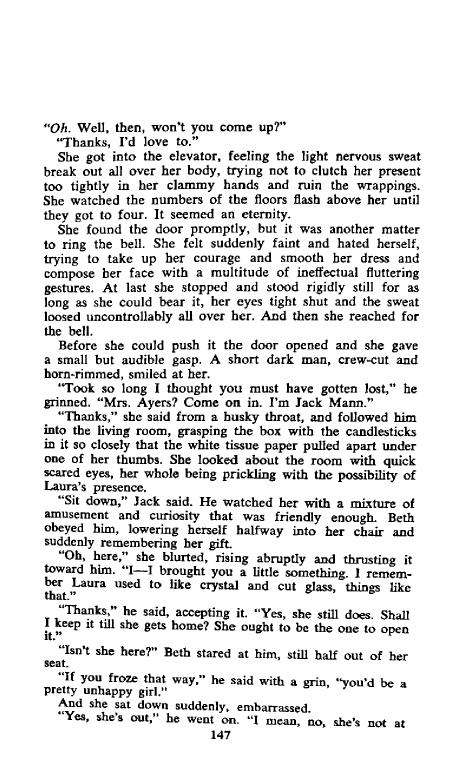 "Oh. Well, then, won't you come up?"

"Thanks, I'd love to."

She got into the elevator, feeling the light nervous sweat break out all over her body, trying not to clutch her present too tightly in her clammy hands and ruin the wrappings. She watched the numbers of the floors flash above her until they got to four. It seemed an eternity.

She found the door promptly, but it was another matter to ring the bell. She felt suddenly faint and hated herself, trying to take up her courage and smooth her dress and compose her face with a multitude of ineffectual fluttering gestures. At last she stopped and stood rigidly still for as long as she could bear it, her eyes tight shut and the sweat loosed uncontrollably all over her. And then she reached for the bell.

Before she could push it the door opened and she gave a small but audible gasp. A short dark man, crew-cut and horn-rimmed, smiled at her.

"Took so long I thought you must have gotten lost," he grinned. "Mrs. Ayers? Come on in. I'm Jack Mann."

"Thanks," she said from a husky throat, and followed him into the living room, grasping the box with the candlesticks in it so closely that the white tissue paper pulled apart under one of her thumbs. She looked about the room with quick scared eyes, her whole being prickling with the possibility of Laura's presence.

"Sit down," Jack said. He watched her with a mixture of amusement and curiosity that was friendly enough. Beth obeyed him, lowering herself halfway into her chair and suddenly remembering her gift.

"Oh, here," she blurted, rising abruptly and thrusting it toward him. "I—I brought you a little something. I remember Laura used to like crystal and cut glass, things like that."

"Thanks," he said, accepting it. "Yes, she still does. Shall I keep it till she gets home? She ought to be the one to open it."

"Isn't she here?" Beth stared at him, still half out of her seat.

"If you froze that way," he said with a grin, "you'd be a pretty unhappy girl."

And she sat down suddenly, embarrassed.

"Yes, she's out," he went on. "I mean, no, she's not at

147